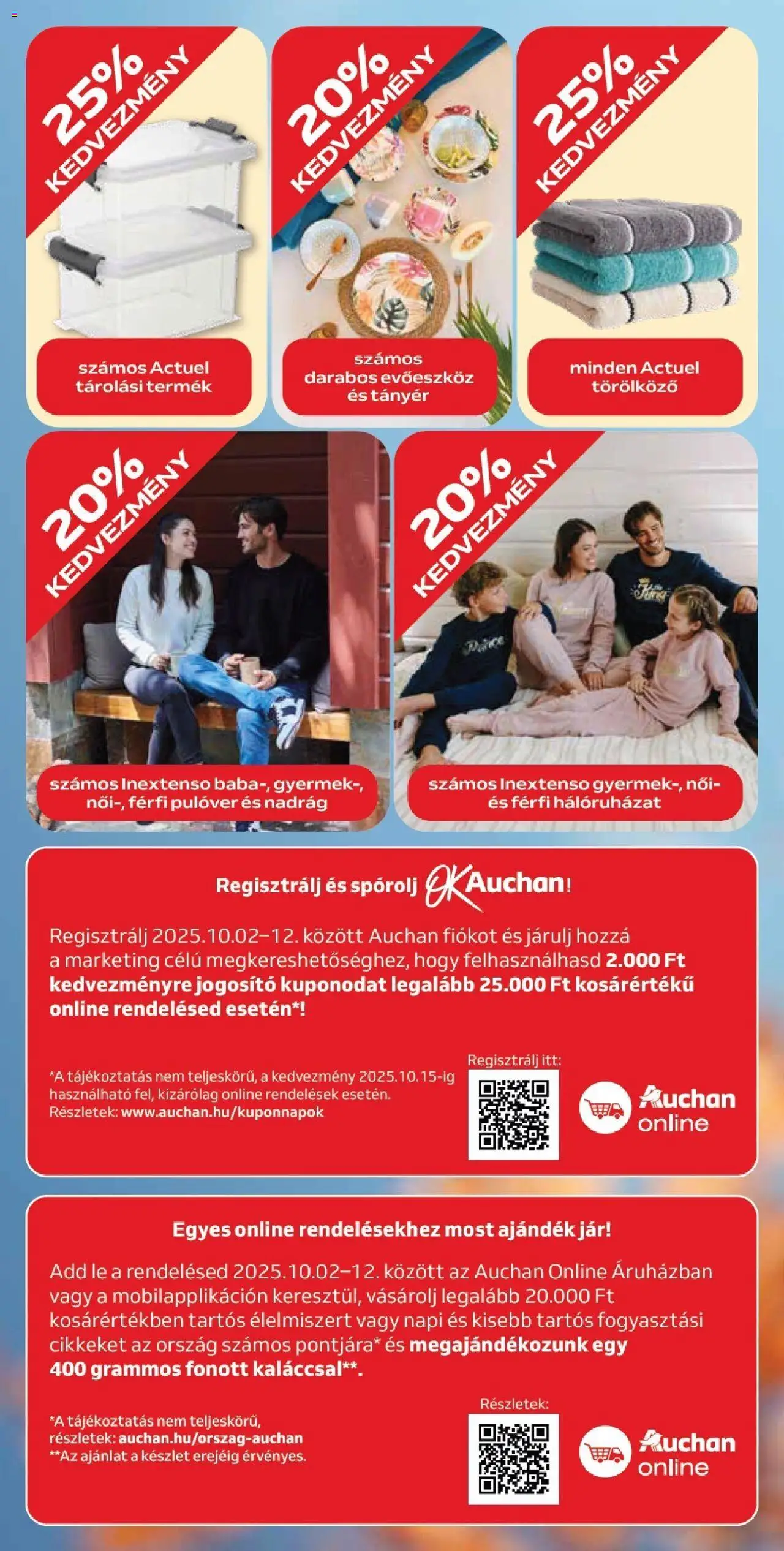 25% KEDVEZMÉNY

számos Actuel tárolási termék

20% KEDVEZMÉNY

számos darabos evőeszköz és tányér

25% KEDVEZMÉNY

minden Actuel törölköző

20% KEDVEZMÉNY

számos Inextenso baba-, gyermek-, női-, férfi pulóver és nadrág

20% KEDVEZMÉNY

számos Inextenso gyermek-, női- és férfi hálóruházat

Regisztrálj és spórolj OK Auchan!

Regisztrálj 2025.10.02–12. között Auchan fiókot és járulj hozzá a marketing célú megkereshetőséghez, hogy felhasználhasd 2.000 Ft kedvezményre jogosító kuponodat legalább 25.000 Ft kosárértékű online rendelésed esetén*!

*A tájékoztatás nem teljeskörű, a kedvezmény 2025.10.15-ig használható fel, kizárólag online rendelések esetén. Részletek: www.auchan.hu/kuponnapok

Regisztrálj itt:

Auchan online

Egyes online rendelésekhez most ajándék jár!

Add le a rendelésed 2025.10.02–12. között az Auchan Online Áruházban vagy a mobilapplikáción keresztül, vásárolj legalább 20.000 Ft kosárértékben tartós élelmiszert vagy napi és kisebb tartós fogyasztási cikkeket az ország számos pontjára* és megajándékozunk egy 400 grammos fonott kaláccsal**.

*A tájékoztatás nem teljeskörű, részletek: auchan.hu/orszag-auchan
**Az ajánlat a készlet erejéig érvényes.

Részletek:

Auchan online